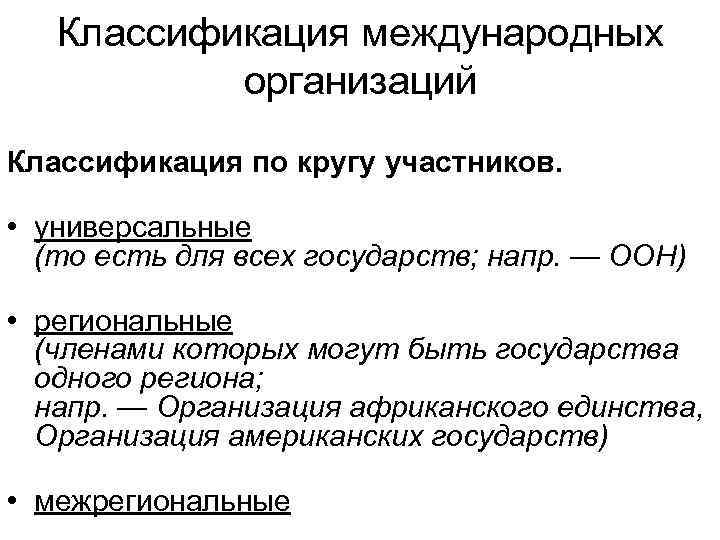 Классификация международных организаций

Классификация по кругу участников.

• универсальные
(то есть для всех государств; напр. — ООН)

• региональные
(членами которых могут быть государства одного региона;
напр. — Организация африканского единства, Организация американских государств)

• межрегиональные